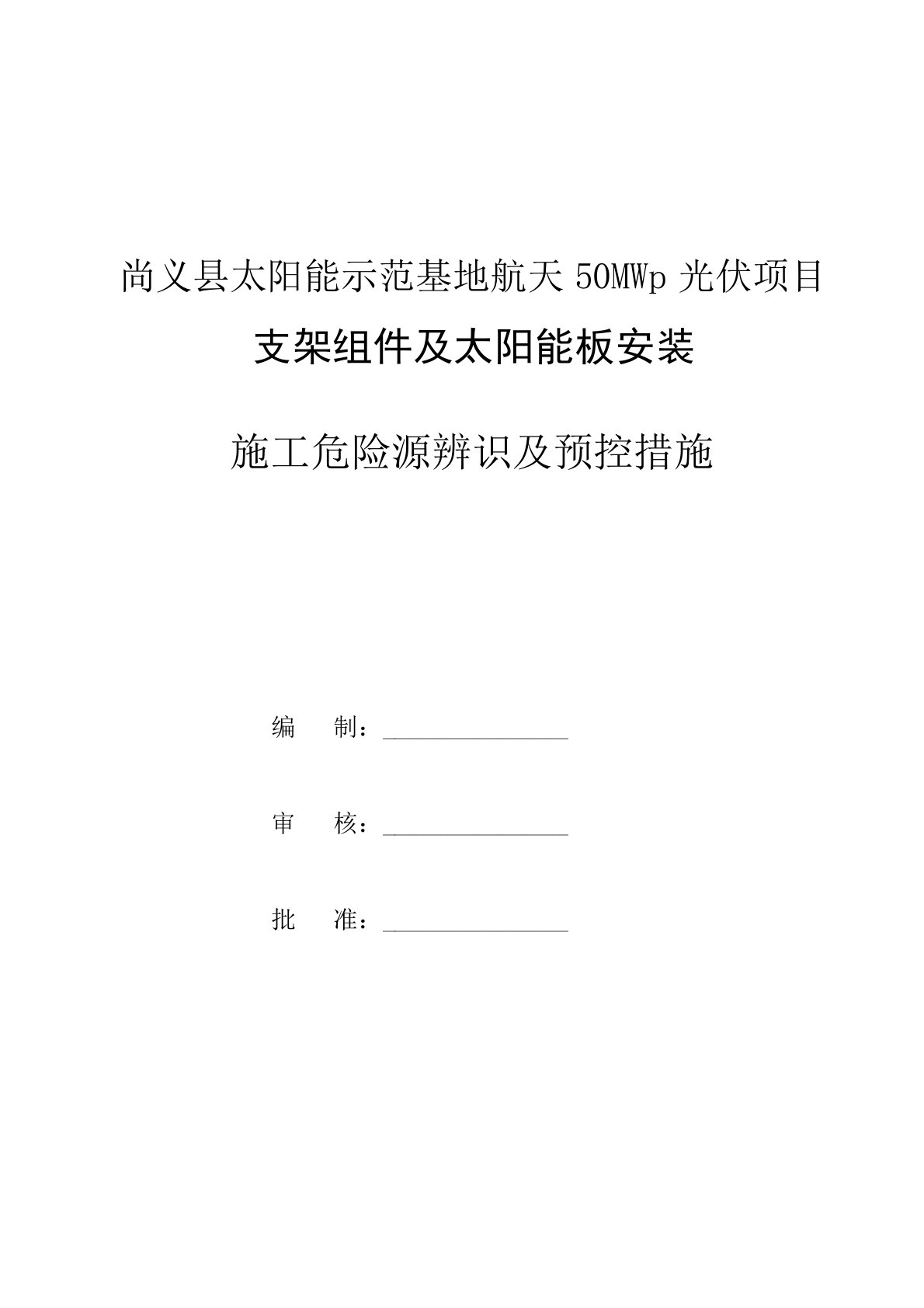 尚义县太阳能示范基地航天 50MWp 光伏项目

支架组件及太阳能板安装

施工危险源辨识及预控措施

编　　制：

审　　核：

批　　准：